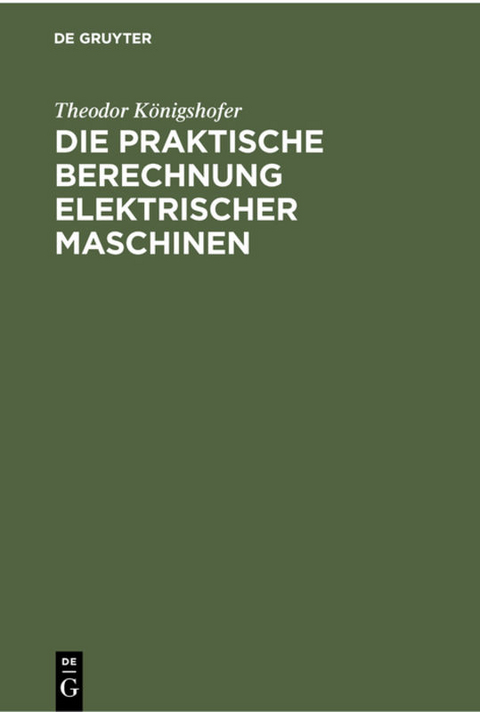 DE GRUYTER

Theodor Königshofer

DIE PRAKTISCHE BERECHNUNG ELEKTRISCHER MASCHINEN

DE
G